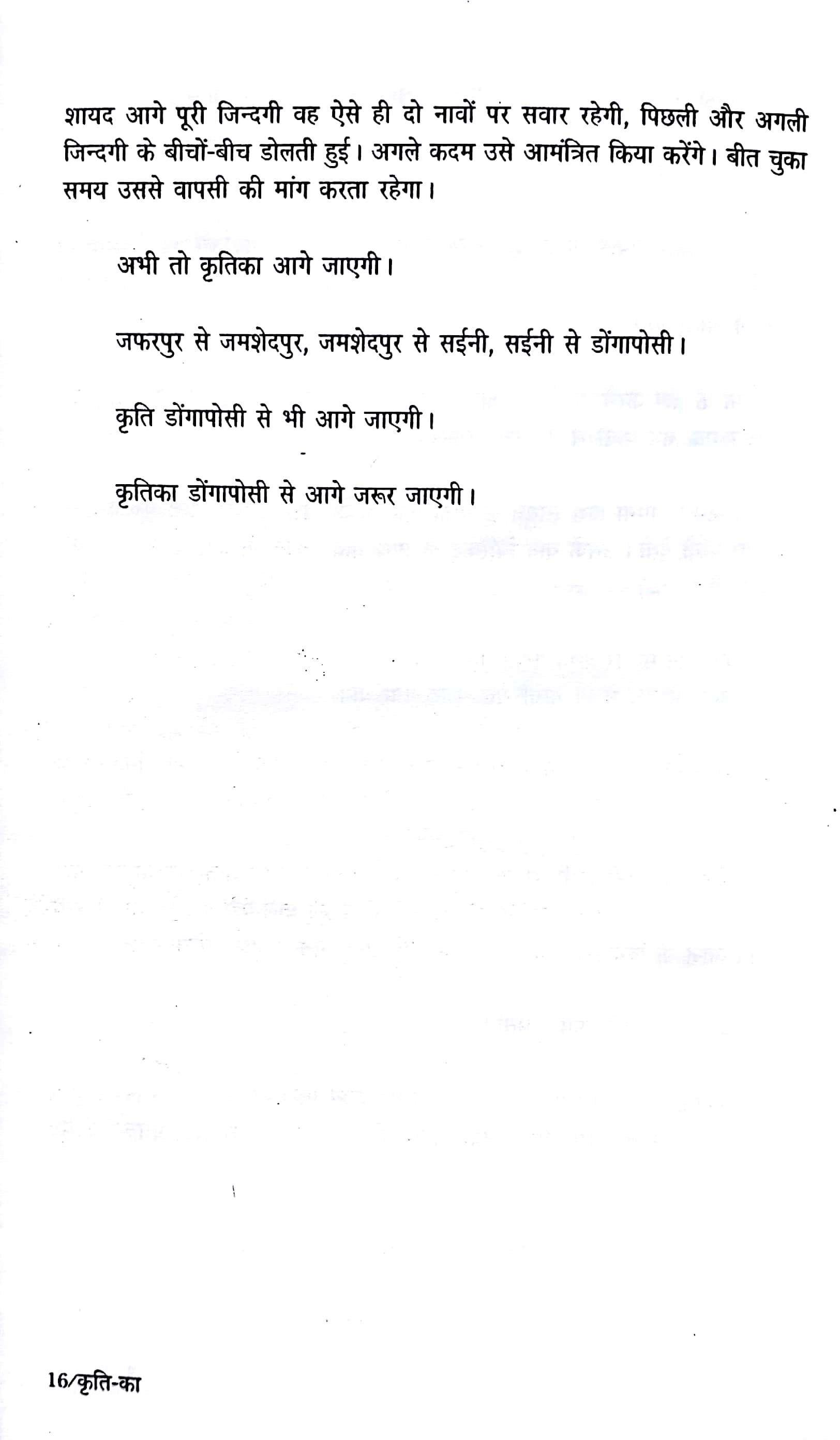 शायद आगे पूरी जिन्दगी वह ऐसे ही दो नावों पर सवार रहेगी, पिछली और अगली जिन्दगी के बीचों-बीच डोलती हुई। अगले कदम उसे आमंत्रित किया करेंगे। बीत चुका समय उससे वापसी की मांग करता रहेगा।

अभी तो कृतिका आगे जाएगी।

जफरपुर से जमशेदपुर, जमशेदपुर से सईनी, सईनी से डोंगापोसी।

कृति डोंगापोसी से भी आगे जाएगी।

कृतिका डोंगापोसी से आगे जरूर जाएगी।

16/कृति-का